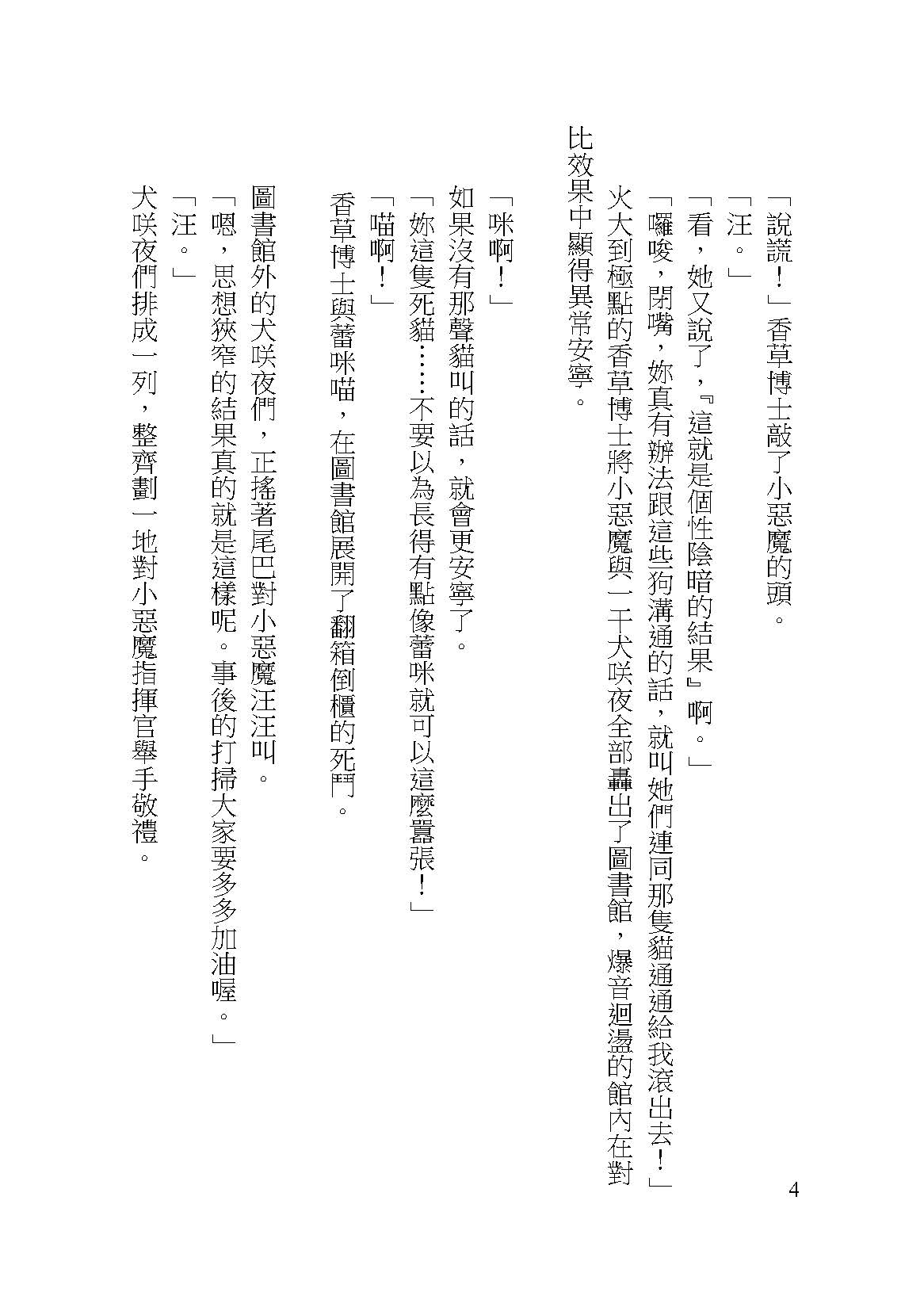 「說謊！」香草博士敲了小惡魔的頭。

「汪。」

「看，她又說了，『這就是個性陰暗的結果』啊。」

「囉唆，閉嘴，妳真有辦法跟這些狗溝通的話，就叫她們連同那隻貓通通給我滾出去！」

火大到極點的香草博士將小惡魔與一干犬咲夜全部轟出了圖書館，爆音迴盪的館內在對比效果中顯得異常安寧。

「咪啊！」

如果沒有那聲貓叫的話，就會更安寧了。

「妳這隻死貓……不要以為長得有點像蕾咪就可以這麼囂張！」

「喵啊！」

香草博士與蕾咪喵，在圖書館展開了翻箱倒櫃的死鬥。

圖書館外的犬咲夜們，正搖著尾巴對小惡魔汪汪叫。

「嗯，思想狹窄的結果真的就是這樣呢。事後的打掃大家要多多加油喔。」

「汪。」

犬咲夜們排成一列，整齊劃一地對小惡魔指揮官舉手敬禮。

4